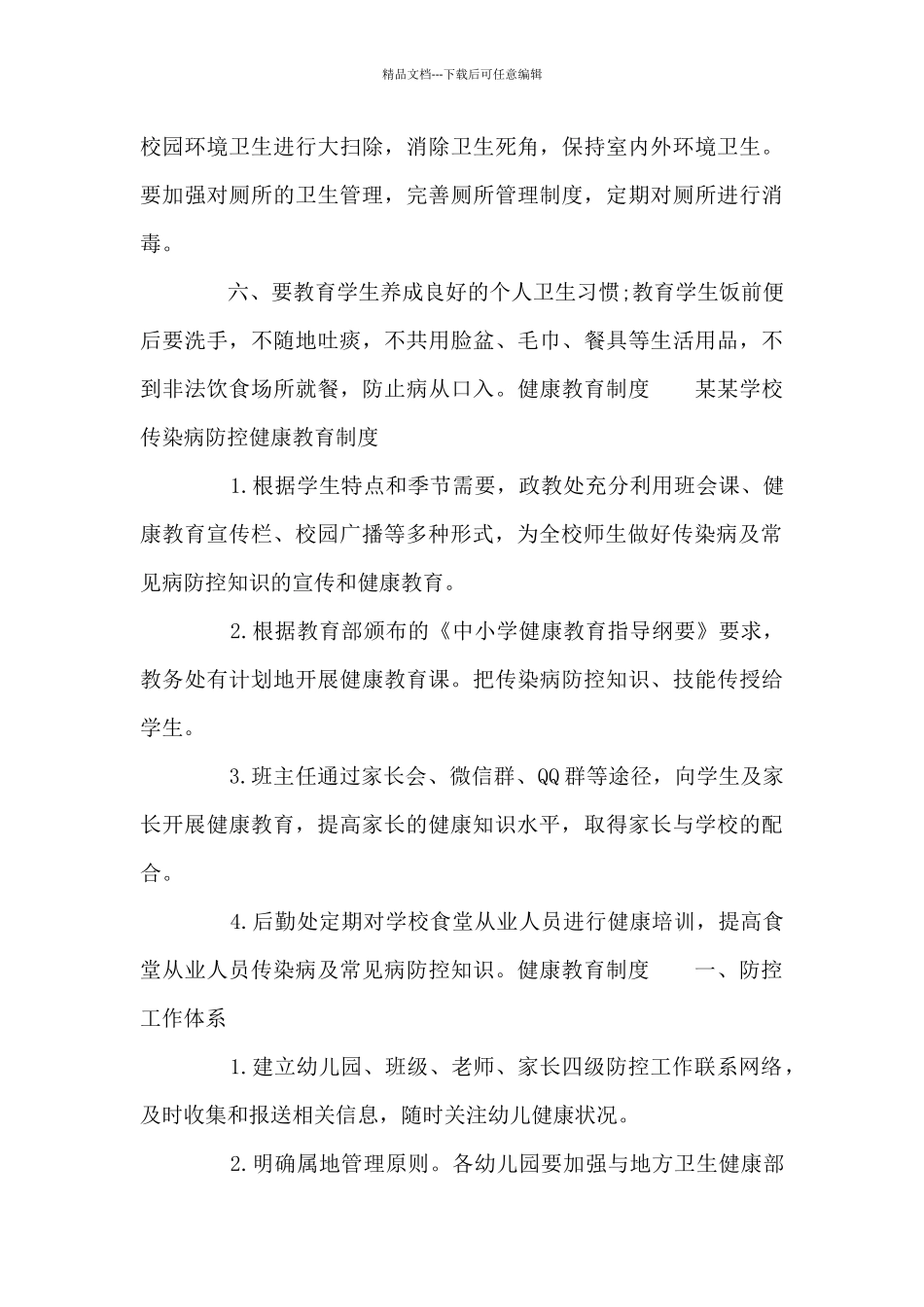 精品文档---下载后可任意编辑

校园环境卫生进行大扫除，消除卫生死角，保持室内外环境卫生。要加强对厕所的卫生管理，完善厕所管理制度，定期对厕所进行消毒。

六、要教育学生养成良好的个人卫生习惯;教育学生饭前便后要洗手，不随地吐痰，不共用脸盆、毛巾、餐具等生活用品，不到非法饮食场所就餐，防止病从口入。健康教育制度　某某学校传染病防控健康教育制度

1.根据学生特点和季节需要，政教处充分利用班会课、健康教育宣传栏、校园广播等多种形式，为全校师生做好传染病及常见病防控知识的宣传和健康教育。

2.根据教育部颁布的《中小学健康教育指导纲要》要求，教务处有计划地开展健康教育课。把传染病防控知识、技能传授给学生。

3.班主任通过家长会、微信群、QQ群等途径，向学生及家长开展健康教育，提高家长的健康知识水平，取得家长与学校的配合。

4.后勤处定期对学校食堂从业人员进行健康培训，提高食堂从业人员传染病及常见病防控知识。健康教育制度　一、防控工作体系

1.建立幼儿园、班级、老师、家长四级防控工作联系网络，及时收集和报送相关信息，随时关注幼儿健康状况。

2.明确属地管理原则。各幼儿园要加强与地方卫生健康部